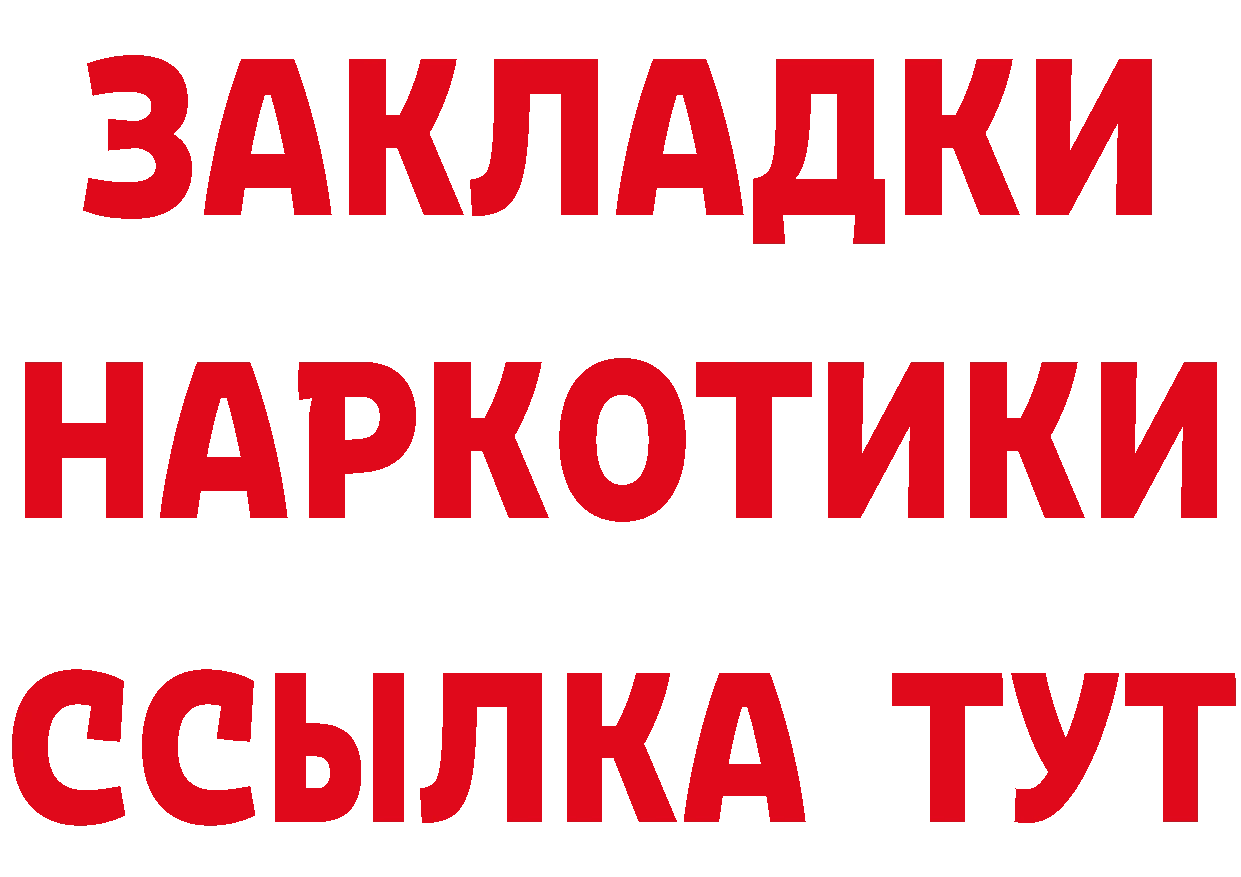 ЗАКЛАДКИ НАРКОТИКИ ССЫЛКА ТУТ